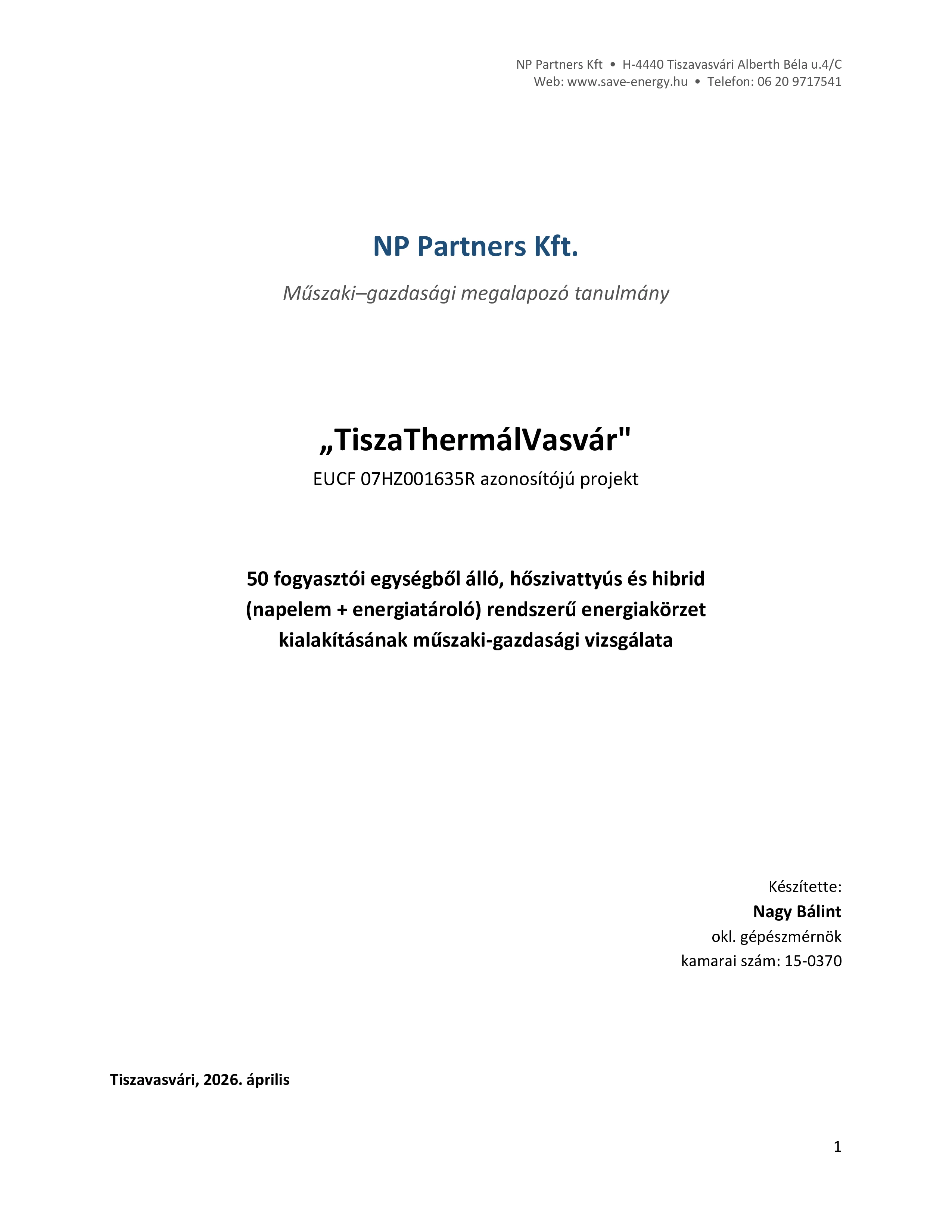 NP Partners Kft • H-4440 Tiszavasvári Alberth Béla u.4/C
Web: www.save-energy.hu • Telefon: 06 20 9717541

NP Partners Kft.

Műszaki–gazdasági megalapozó tanulmány

„TiszaThermálVasvár"

EUCF 07HZ001635R azonosítójú projekt

50 fogyasztói egységből álló, hőszivattyús és hibrid (napelem + energiatároló) rendszerű energiakörzet kialakításának műszaki-gazdasági vizsgálata

Készítette:
Nagy Bálint
okl. gépészmérnök
kamarai szám: 15-0370

Tiszavasvári, 2026. április

1